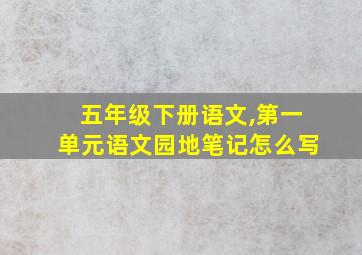 五年级下册语文,第一单元语文园地笔记怎么写